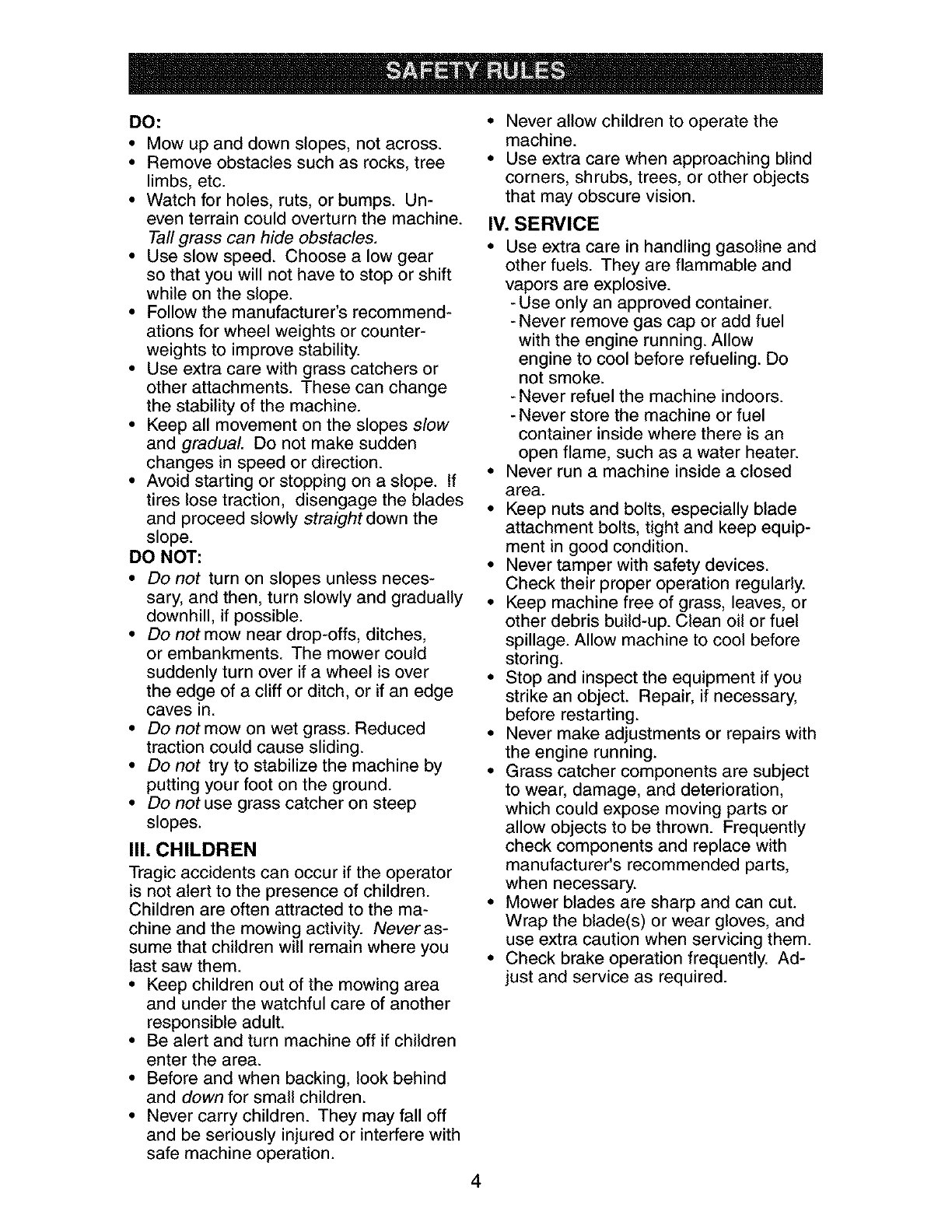 SAFETY RULES

DO:
• Mow up and down slopes, not across.
• Remove obstacles such as rocks, tree limbs, etc.
• Watch for holes, ruts, or bumps. Uneven terrain could overturn the machine. Tall grass can hide obstacles.
• Use slow speed. Choose a low gear so that you will not have to stop or shift while on the slope.
• Follow the manufacturer's recommendations for wheel weights or counterweights to improve stability.
• Use extra care with grass catchers or other attachments. These can change the stability of the machine.
• Keep all movement on the slopes slow and gradual. Do not make sudden changes in speed or direction.
• Avoid starting or stopping on a slope. If tires lose traction, disengage the blades and proceed slowly straight down the slope.

DO NOT:
• Do not turn on slopes unless necessary, and then, turn slowly and gradually downhill, if possible.
• Do not mow near drop-offs, ditches, or embankments. The mower could suddenly turn over if a wheel is over the edge of a cliff or ditch, or if an edge caves in.
• Do not mow on wet grass. Reduced traction could cause sliding.
• Do not try to stabilize the machine by putting your foot on the ground.
• Do not use grass catcher on steep slopes.

III. CHILDREN
Tragic accidents can occur if the operator is not alert to the presence of children. Children are often attracted to the machine and the mowing activity. Never assume that children will remain where you last saw them.
• Keep children out of the mowing area and under the watchful care of another responsible adult.
• Be alert and turn machine off if children enter the area.
• Before and when backing, look behind and down for small children.
• Never carry children. They may fall off and be seriously injured or interfere with safe machine operation.
• Never allow children to operate the machine.
• Use extra care when approaching blind corners, shrubs, trees, or other objects that may obscure vision.

IV. SERVICE
• Use extra care in handling gasoline and other fuels. They are flammable and vapors are explosive.
- Use only an approved container.
- Never remove gas cap or add fuel with the engine running. Allow engine to cool before refueling. Do not smoke.
- Never refuel the machine indoors.
- Never store the machine or fuel container inside where there is an open flame, such as a water heater.
• Never run a machine inside a closed area.
• Keep nuts and bolts, especially blade attachment bolts, tight and keep equipment in good condition.
• Never tamper with safety devices. Check their proper operation regularly.
• Keep machine free of grass, leaves, or other debris build-up. Clean oil or fuel spillage. Allow machine to cool before storing.
• Stop and inspect the equipment if you strike an object. Repair, if necessary, before restarting.
• Never make adjustments or repairs with the engine running.
• Grass catcher components are subject to wear, damage, and deterioration, which could expose moving parts or allow objects to be thrown. Frequently check components and replace with manufacturer's recommended parts, when necessary.
• Mower blades are sharp and can cut. Wrap the blade(s) or wear gloves, and use extra caution when servicing them.
• Check brake operation frequently. Adjust and service as required.

4